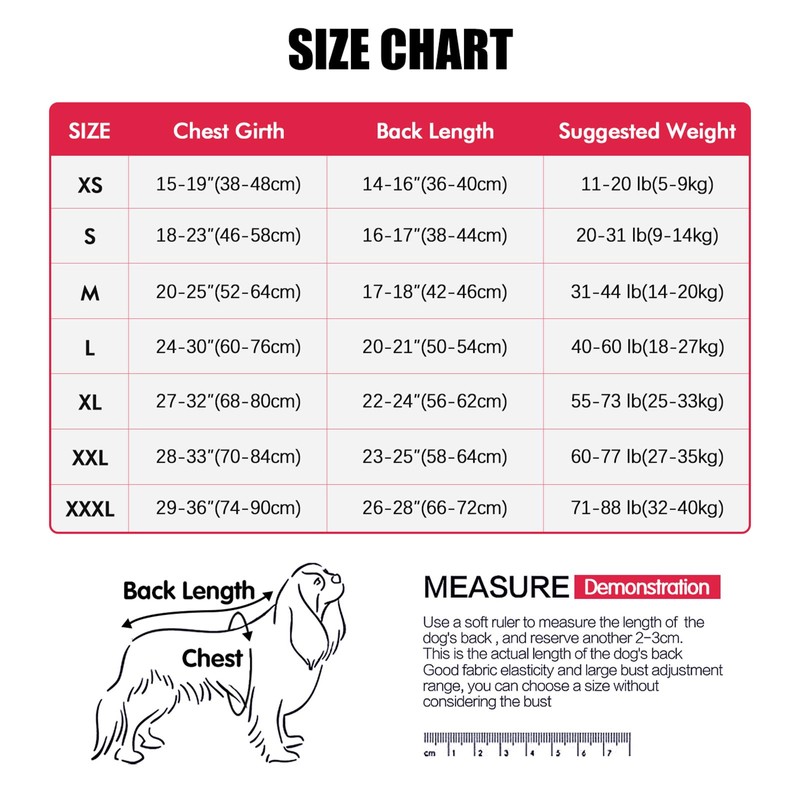 SIZE CHART

| SIZE | Chest Girth | Back Length | Suggested Weight |
|---|---|---|---|
| XS | 15-19"(38-48cm) | 14-16"(36-40cm) | 11-20 lb(5-9kg) |
| S | 18-23"(46-58cm) | 16-17"(38-44cm) | 20-31 lb(9-14kg) |
| M | 20-25"(52-64cm) | 17-18"(42-46cm) | 31-44 lb(14-20kg) |
| L | 24-30"(60-76cm) | 20-21"(50-54cm) | 40-60 lb(18-27kg) |
| XL | 27-32"(68-80cm) | 22-24"(56-62cm) | 55-73 lb(25-33kg) |
| XXL | 28-33"(70-84cm) | 23-25"(58-64cm) | 60-77 lb(27-35kg) |
| XXXL | 29-36"(74-90cm) | 26-28"(66-72cm) | 71-88 lb(32-40kg) |

Back Length

Chest

MEASURE Demonstration

Use a soft ruler to measure the length of the dog's back , and reserve another 2-3cm. This is the actual length of the dog's back Good fabric elasticity and large bust adjustment range, you can choose a size without considering the bust

cm 1 2 3 4 5 6 7